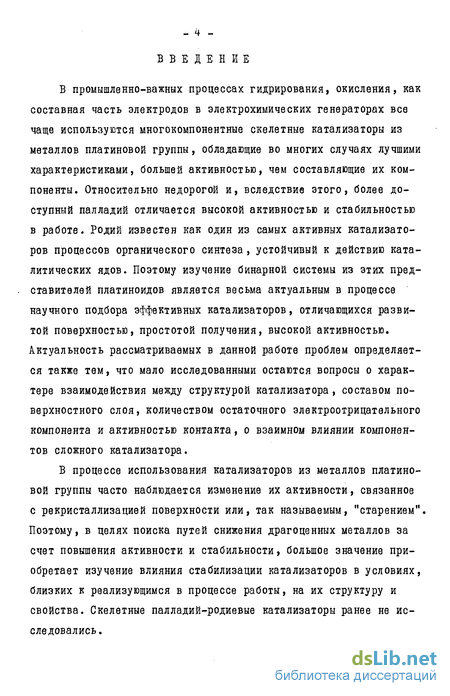 - 4 -

ВВЕДЕНИЕ

В промышленно-важных процессах гидрирования, окисления, как составная часть электродов в электрохимических генераторах все чаще используются многокомпонентные скелетные катализаторы из металлов платиновой группы, обладающие во многих случаях лучшими характеристиками, большей активностью, чем составляющие их компоненты. Относительно недорогой и, вследствие этого, более доступный палладий отличается высокой активностью и стабильностью в работе. Родий известен как один из самых активных катализаторов процессов органического синтеза, устойчивый к действию каталитических ядов. Поэтому изучение бинарной системы из этих представителей платиноидов является весьма актуальным в процессе научного подбора эффективных катализаторов, отличающихся развитой поверхностью, простотой получения, высокой активностью. Актуальность рассматриваемых в данной работе проблем определяется также тем, что мало исследованными остаются вопросы о характере взаимодействия между структурой катализатора, составом поверхностного слоя, количеством остаточного электроотрицательного компонента и активностью контакта, о взаимном влиянии компонентов сложного катализатора.

В процессе использования катализаторов из металлов платиновой группы часто наблюдается изменение их активности, связанное с рекристаллизацией поверхности или, так называемым, "старением". Поэтому, в целях поиска путей снижения драгоценных металлов за счет повышения активности и стабильности, большое значение приобретает изучение влияния стабилизации катализаторов в условиях, близких к реализующимся в процессе работы, на их структуру и свойства. Скелетные палладий-родиевые катализаторы ранее не исследовались.

dsLib.net
библиотека диссертаций